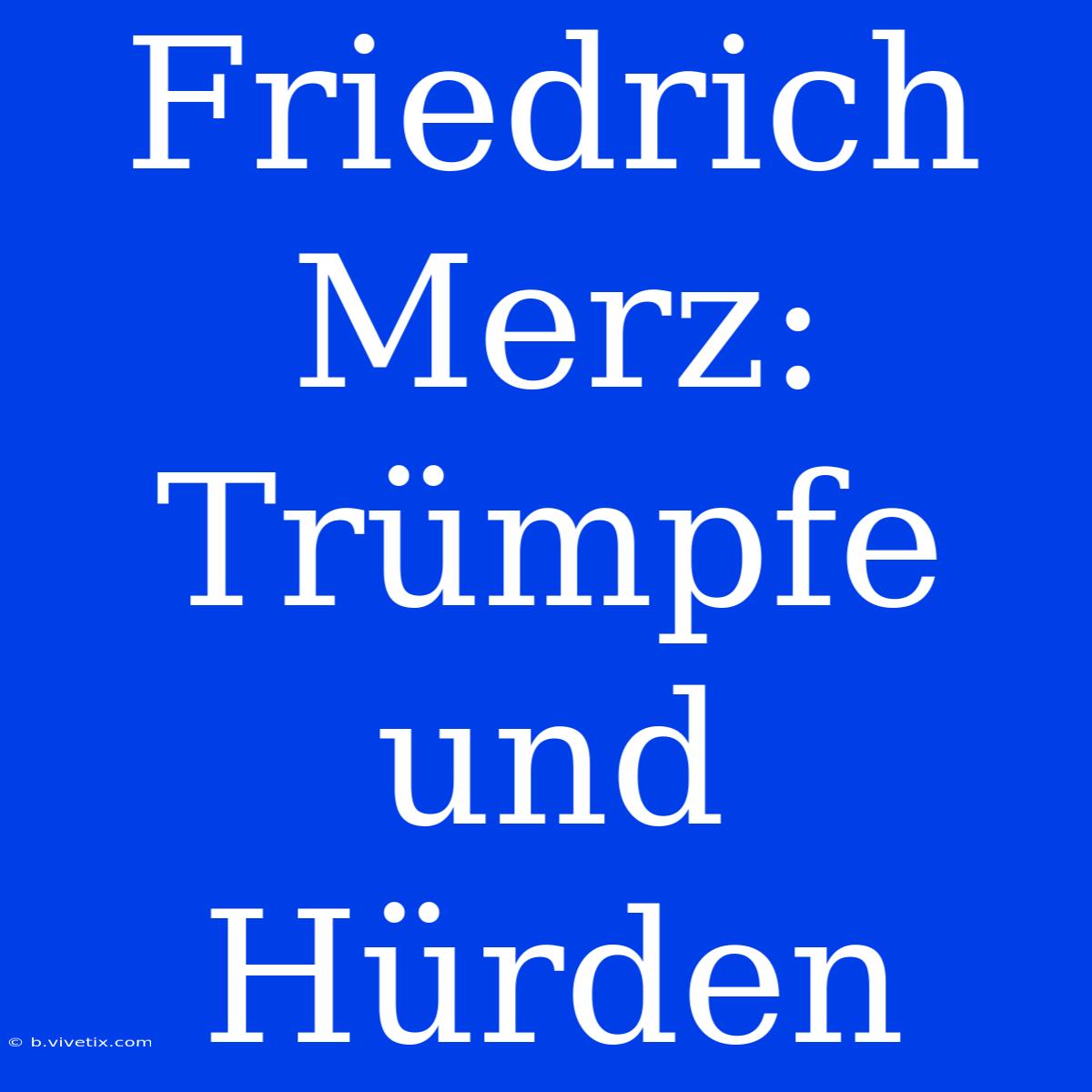 Friedrich Merz: Trümpfe und Hürden

© b.vivetix.com